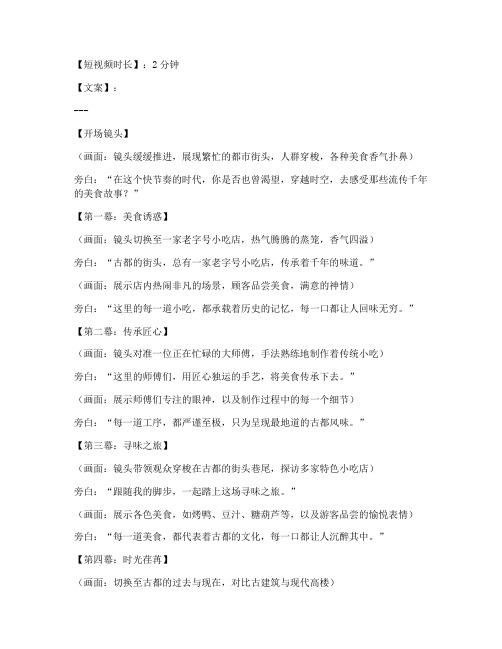 【短视频时长】：2 分钟

【文案】：

---

【开场镜头】

（画面：镜头缓缓推进，展现繁忙的都市街头，人群穿梭，各种美食香气扑鼻）

旁白：“在这个快节奏的时代，你是否也曾渴望，穿越时空，去感受那些流传千年的美食故事？”

【第一幕：美食诱惑】

（画面：镜头切换至一家老字号小吃店，热气腾腾的蒸笼，香气四溢）

旁白：“古都的街头，总有一家老字号小吃店，传承着千年的味道。”

（画面：展示店内热闹非凡的场景，顾客品尝美食，满意的神情）

旁白：“这里的每一道小吃，都承载着历史的记忆，每一口都让人回味无穷。”

【第二幕：传承匠心】

（画面：镜头对准一位正在忙碌的大师傅，手法熟练地制作着传统小吃）

旁白：“这里的师傅们，用匠心独运的手艺，将美食传承下去。”

（画面：展示师傅们专注的眼神，以及制作过程中的每一个细节）

旁白：“每一道工序，都严谨至极，只为呈现最地道的古都风味。”

【第三幕：寻味之旅】

（画面：镜头带领观众穿梭在古都的街头巷尾，探访多家特色小吃店）

旁白：“跟随我的脚步，一起踏上这场寻味之旅。”

（画面：展示各色美食，如烤鸭、豆汁、糖葫芦等，以及游客品尝的愉悦表情）

旁白：“每一道美食，都代表着古都的文化，每一口都让人沉醉其中。”

【第四幕：时光荏苒】

（画面：切换至古都的过去与现在，对比古建筑与现代高楼）